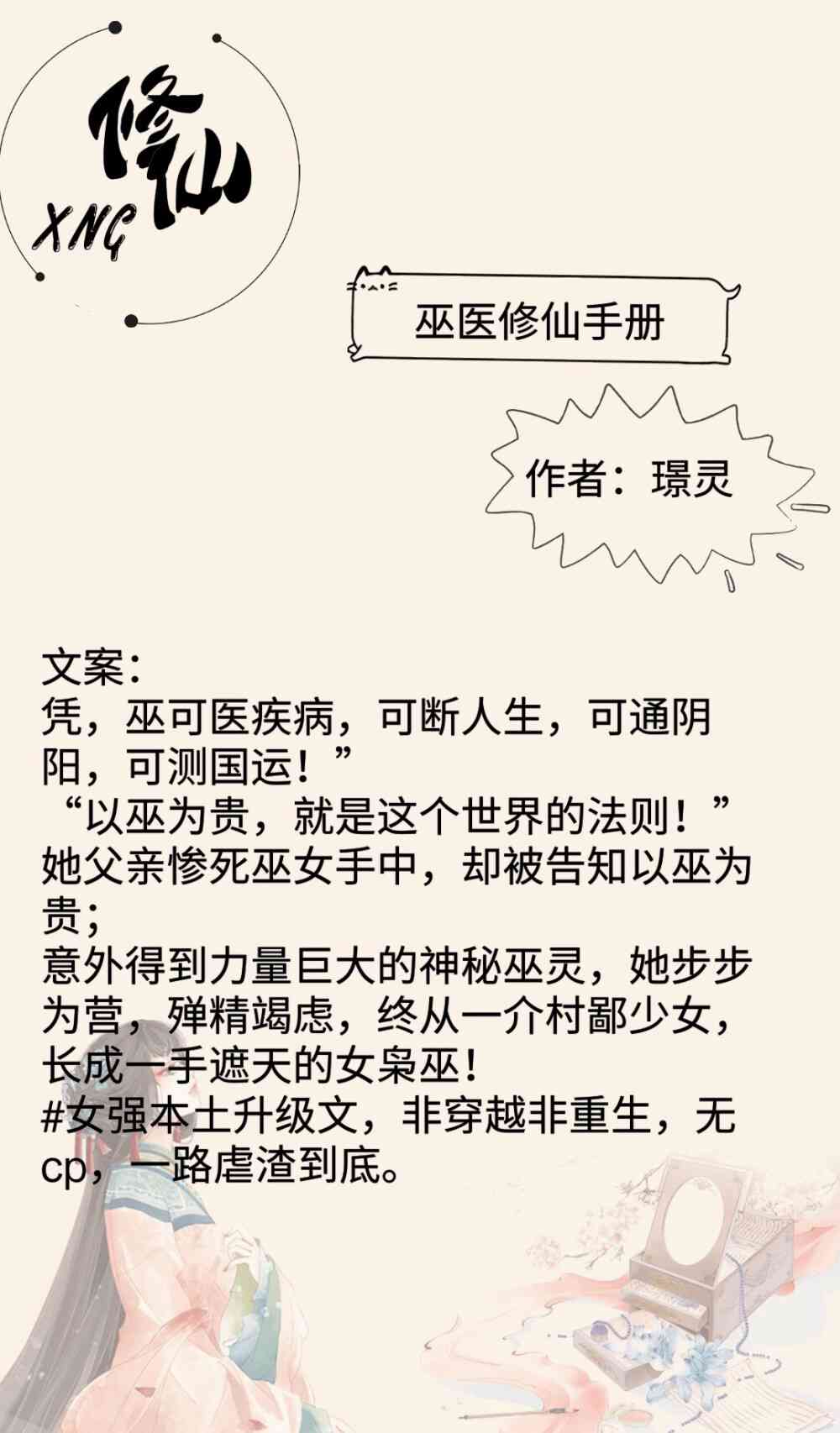 修仙
XNG

巫医修仙手册

作者：璟灵

文案：
凭，巫可医疾病，可断人生，可通阴阳，可测国运！”
“以巫为贵，就是这个世界的法则！”
她父亲惨死巫女手中，却被告知以巫为贵；
意外得到力量巨大的神秘巫灵，她步步为营，殚精竭虑，终从一介村鄙少女，长成一手遮天的女枭巫！
#女强本土升级文，非穿越非重生，无cp，一路虐渣到底。